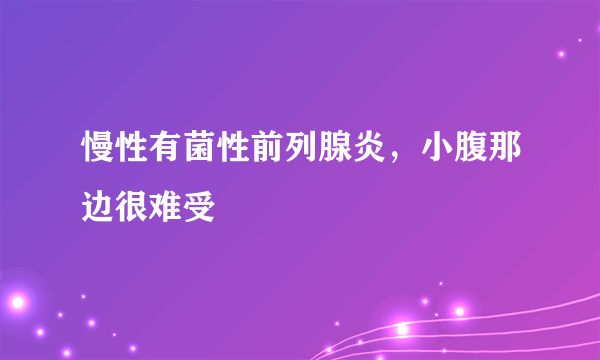 慢性有菌性前列腺炎，小腹那边很难受